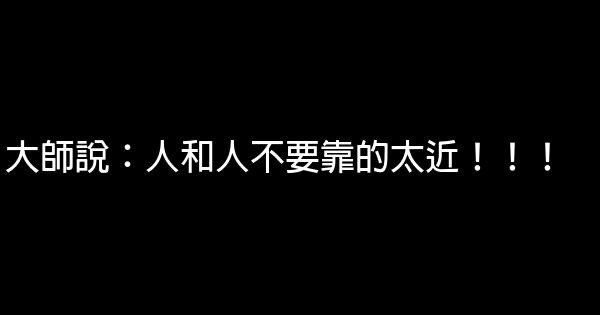 大師說：人和人不要靠的太近！！！